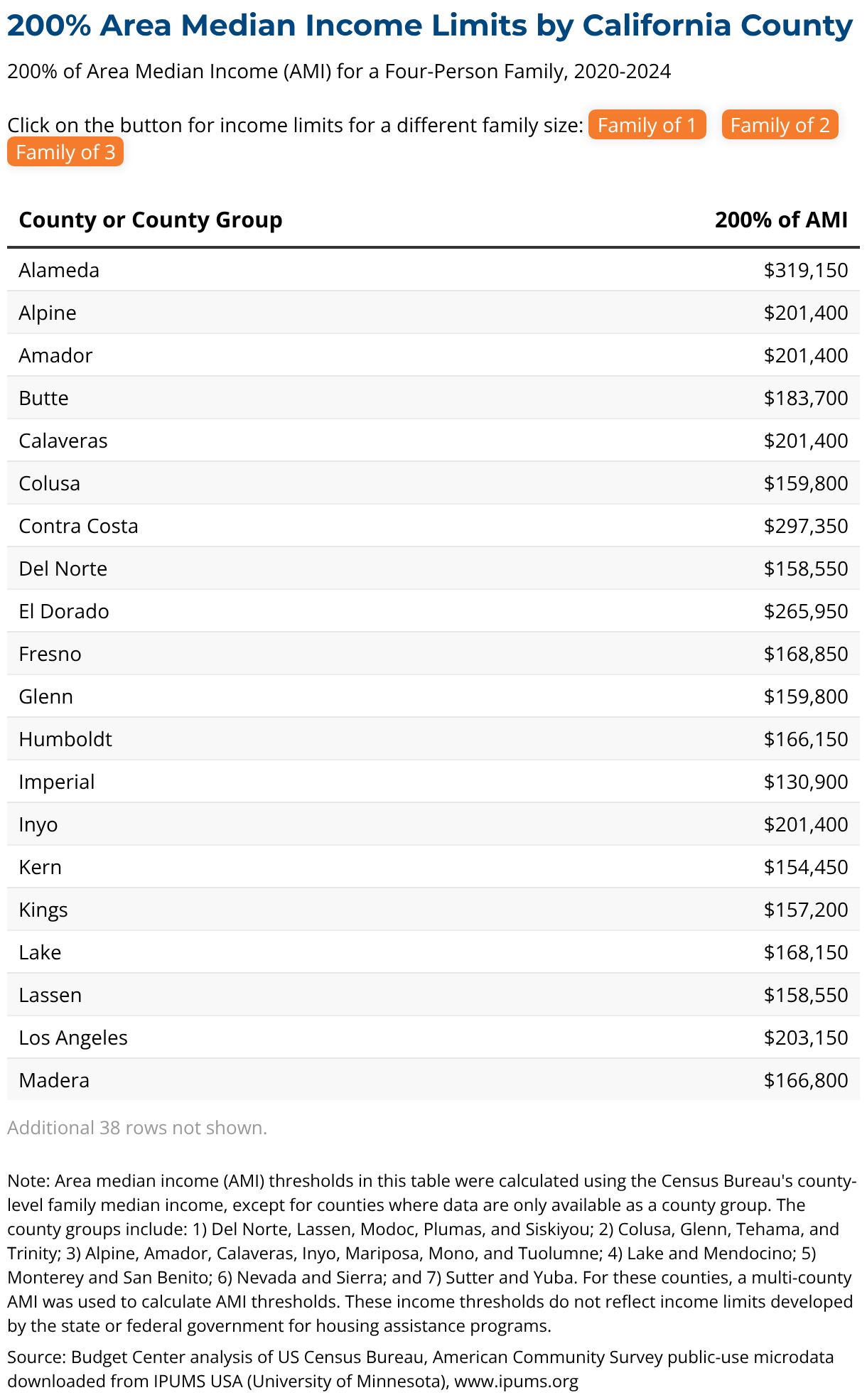 200% Area Median Income Limits by California County

200% of Area Median Income (AMI) for a Four-Person Family, 2020-2024

Click on the button for income limits for a different family size: Family of 1 Family of 2 Family of 3

| County or County Group | 200% of AMI |
|---|---|
| Alameda | \$319,150 |
| Alpine | \$201,400 |
| Amador | \$201,400 |
| Butte | \$183,700 |
| Calaveras | \$201,400 |
| Colusa | \$159,800 |
| Contra Costa | \$297,350 |
| Del Norte | \$158,550 |
| El Dorado | \$265,950 |
| Fresno | \$168,850 |
| Glenn | \$159,800 |
| Humboldt | \$166,150 |
| Imperial | \$130,900 |
| Inyo | \$201,400 |
| Kern | \$154,450 |
| Kings | \$157,200 |
| Lake | \$168,150 |
| Lassen | \$158,550 |
| Los Angeles | \$203,150 |
| Madera | \$166,800 |

Additional 38 rows not shown.

Note: Area median income (AMI) thresholds in this table were calculated using the Census Bureau's county-level family median income, except for counties where data are only available as a county group. The county groups include: 1) Del Norte, Lassen, Modoc, Plumas, and Siskiyou; 2) Colusa, Glenn, Tehama, and Trinity; 3) Alpine, Amador, Calaveras, Inyo, Mariposa, Mono, and Tuolumne; 4) Lake and Mendocino; 5) Monterey and San Benito; 6) Nevada and Sierra; and 7) Sutter and Yuba. For these counties, a multi-county AMI was used to calculate AMI thresholds. These income thresholds do not reflect income limits developed by the state or federal government for housing assistance programs.

Source: Budget Center analysis of US Census Bureau, American Community Survey public-use microdata downloaded from IPUMS USA (University of Minnesota), www.ipums.org